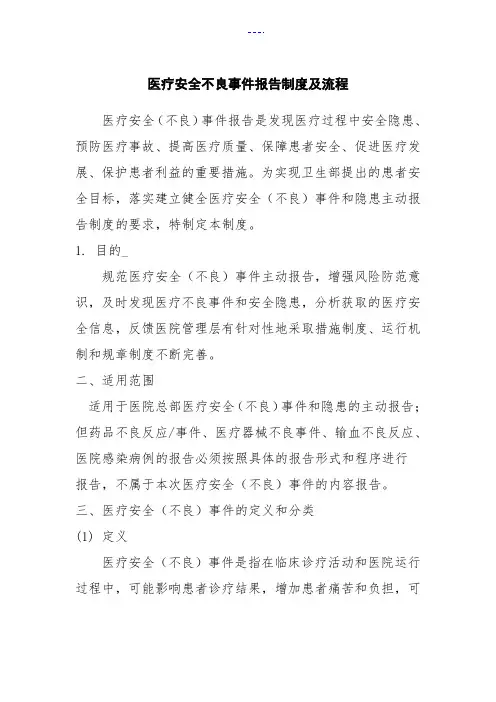 ---.

医疗安全不良事件报告制度及流程

医疗安全（不良）事件报告是发现医疗过程中安全隐患、预防医疗事故、提高医疗质量、保障患者安全、促进医疗发展、保护患者利益的重要措施。为实现卫生部提出的患者安全目标，落实建立健全医疗安全（不良）事件和隐患主动报告制度的要求，特制定本制度。

1. 目的_

规范医疗安全（不良）事件主动报告，增强风险防范意识，及时发现医疗不良事件和安全隐患，分析获取的医疗安全信息，反馈医院管理层有针对性地采取措施制度、运行机制和规章制度不断完善。

二、适用范围

适用于医院总部医疗安全（不良）事件和隐患的主动报告；但药品不良反应/事件、医疗器械不良事件、输血不良反应、医院感染病例的报告必须按照具体的报告形式和程序进行报告，不属于本次医疗安全（不良）事件的内容报告。

三、医疗安全（不良）事件的定义和分类

(1) 定义

医疗安全（不良）事件是指在临床诊疗活动和医院运行过程中，可能影响患者诊疗结果，增加患者痛苦和负担，可